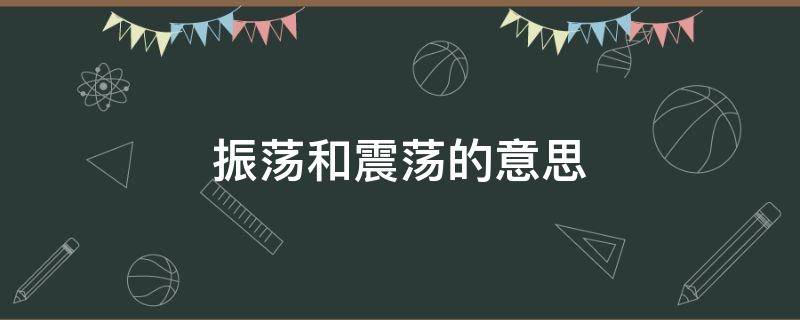 振荡和震荡的意思